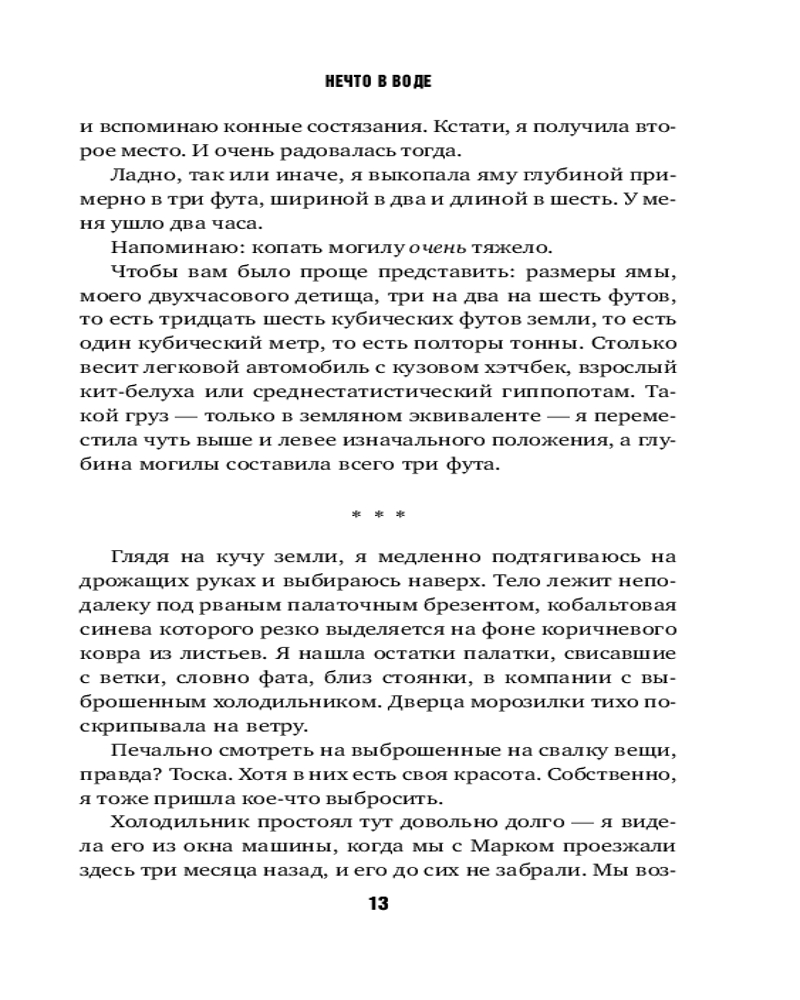 НЕЧТО В ВОДЕ

и вспоминаю конные состязания. Кстати, я получила второе место. И очень радовалась тогда.

Ладно, так или иначе, я выкопала яму глубиной примерно в три фута, шириной в два и длиной в шесть. У меня ушло два часа.

Напоминаю: копать могилу очень тяжело.

Чтобы вам было проще представить: размеры ямы, моего двухчасового детища, три на два на шесть футов, то есть тридцать шесть кубических футов земли, то есть один кубический метр, то есть полторы тонны. Столько весит легковой автомобиль с кузовом хэтчбек, взрослый кит-белуха или среднестатистический гиппопотам. Такой груз — только в земляном эквиваленте — я переместила чуть выше и левее изначального положения, а глубина могилы составила всего три фута.

* * *

Глядя на кучу земли, я медленно подтягиваюсь на дрожащих руках и выбираюсь наверх. Тело лежит неподалеку под рваным палаточным брезентом, кобальтовая синева которого резко выделяется на фоне коричневого ковра из листьев. Я нашла остатки палатки, свисавшие с ветки, словно фата, близ стоянки, в компании с выброшенным холодильником. Дверца морозилки тихо поскрипывала на ветру.

Печально смотреть на выброшенные на свалку вещи, правда? Тоска. Хотя в них есть своя красота. Собственно, я тоже пришла кое-что выбросить.

Холодильник простоял тут довольно долго — я видела его из окна машины, когда мы с Марком проезжали здесь три месяца назад, и его до сих не забрали. Мы воз-

13